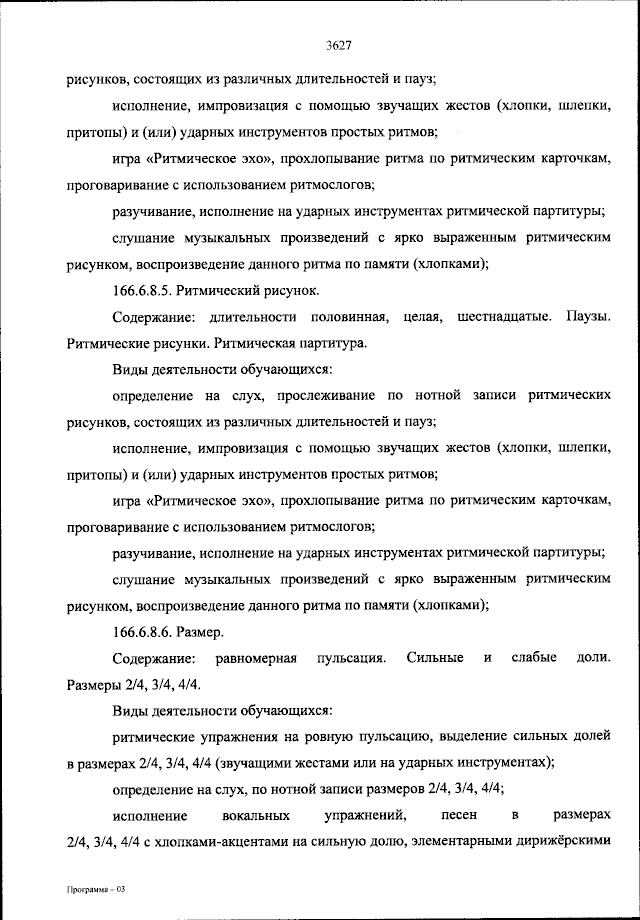 3627

рисунков, состоящих из различных длительностей и пауз;

исполнение, импровизация с помощью звучащих жестов (хлопки, шлепки, притопы) и (или) ударных инструментов простых ритмов;

игра «Ритмическое эхо», прохлопывание ритма по ритмическим карточкам, проговаривание с использованием ритмослогов;

разучивание, исполнение на ударных инструментах ритмической партитуры;

слушание музыкальных произведений с ярко выраженным ритмическим рисунком, воспроизведение данного ритма по памяти (хлопками);

166.6.8.5. Ритмический рисунок.

Содержание: длительности половинная, целая, шестнадцатые. Паузы. Ритмические рисунки. Ритмическая партитура.

Виды деятельности обучающихся:

определение на слух, прослеживание по нотной записи ритмических рисунков, состоящих из различных длительностей и пауз;

исполнение, импровизация с помощью звучащих жестов (хлопки, шлепки, притопы) и (или) ударных инструментов простых ритмов;

игра «Ритмическое эхо», прохлопывание ритма по ритмическим карточкам, проговаривание с использованием ритмослогов;

разучивание, исполнение на ударных инструментах ритмической партитуры;

слушание музыкальных произведений с ярко выраженным ритмическим рисунком, воспроизведение данного ритма по памяти (хлопками);

166.6.8.6. Размер.

Содержание: равномерная пульсация. Сильные и слабые доли. Размеры 2/4, 3/4, 4/4.

Виды деятельности обучающихся:

ритмические упражнения на ровную пульсацию, выделение сильных долей в размерах 2/4, 3/4, 4/4 (звучащими жестами или на ударных инструментах);

определение на слух, по нотной записи размеров 2/4, 3/4, 4/4;

исполнение вокальных упражнений, песен в размерах 2/4, 3/4, 4/4 с хлопками-акцентами на сильную долю, элементарными дирижёрскими

Программа – 03